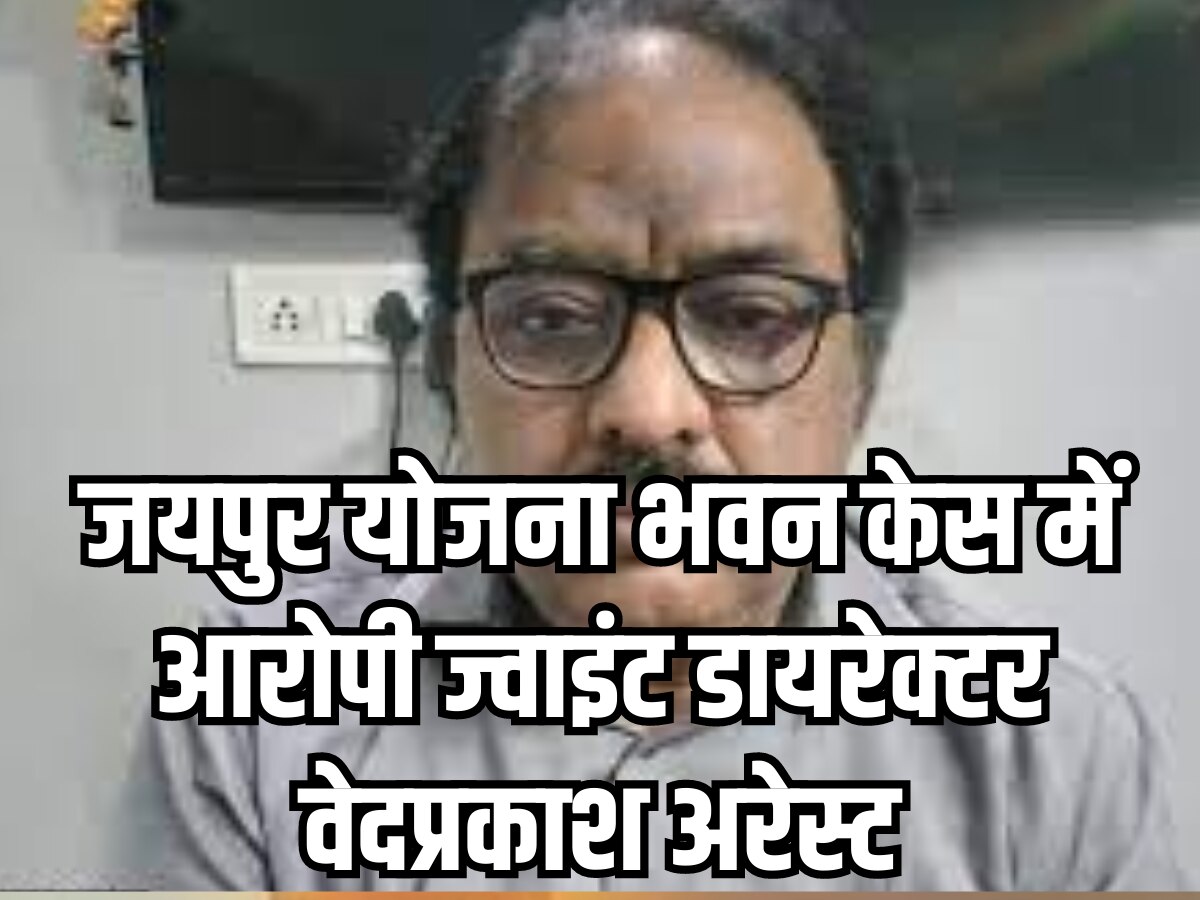 जयपुर योजना भवन केस में आरोपी ज्वाइंट डायरेक्टर वेदप्रकाश अरेस्ट